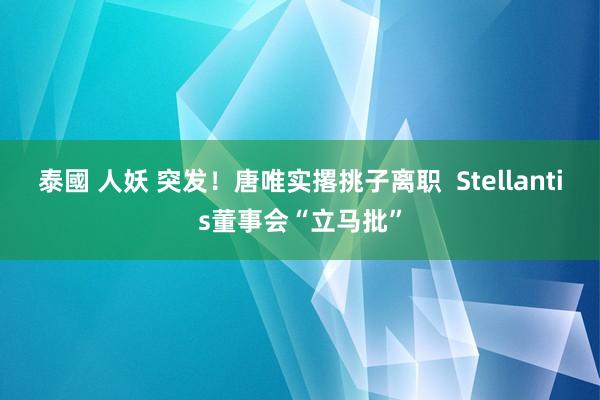 泰國 人妖 突发！唐唯实撂挑子离职 Stellantis董事会“立马批”